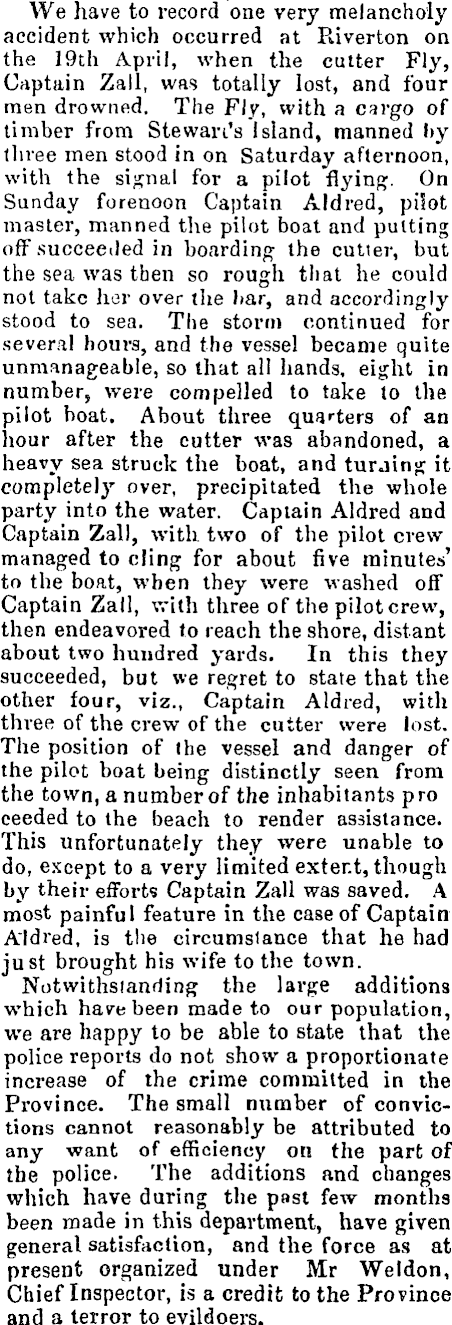 We have to record one very melancholy accident which occurred at Riverton on the 19th April, when the cutter Fly, Captain Zall, was totally lost, and four men drowned. The Fly, with a cargo of timber from Stewart's Island, manned by three men stood in on Saturday afternoon, with the signal for a pilot flying. On Sunday forenoon Captain Aldred, pilot master, manned the pilot boat and putting off succeeded in boarding the cutter, but the sea was then so rough that he could not take her over the bar, and accordingly stood to sea. The storm continued for several hours, and the vessel became quite unmanageable, so that all hands, eight in number, were compelled to take to the pilot boat. About three quarters of an hour after the cutter was abandoned, a heavy sea struck the boat, and turning it completely over, precipitated the whole party into the water. Captain Aldred and Captain Zall, with two of the pilot crew managed to cling for about five minutes' to the boat, when they were washed off Captain Zall, with three of the pilot crew, then endeavored to reach the shore, distant about two hundred yards. In this they succeeded, but we regret to state that the other four, viz., Captain Aldred, with three of the crew of the cutter were lost. The position of the vessel and danger of the pilot boat being distinctly seen from the town, a number of the inhabitants pro ceeded to the beach to render assistance. This unfortunately they were unable to do, except to a very limited extent, though by their efforts Captain Zall was saved. A most painful feature in the case of Captain Aldred, is the circumstance that he had just brought his wife to the town.

Notwithstanding the large additions which have been made to our population, we are happy to be able to state that the police reports do not show a proportionate increase of the crime committed in the Province. The small number of convictions cannot reasonably be attributed to any want of efficiency on the part of the police. The additions and changes which have during the past few months been made in this department, have given general satisfaction, and the force as at present organized under Mr Weldon, Chief Inspector, is a credit to the Province and a terror to evildoers.